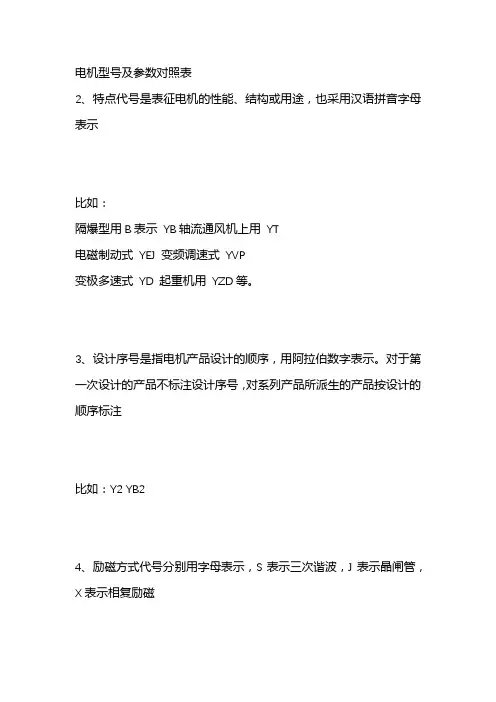 电机型号及参数对照表

2、特点代号是表征电机的性能、结构或用途，也采用汉语拼音字母表示

比如：

隔爆型用 B 表示 YB 轴流通风机上用 YT

电磁制动式 YEJ 变频调速式 YVP

变极多速式 YD 起重机用 YZD 等。

3、设计序号是指电机产品设计的顺序，用阿拉伯数字表示。对于第一次设计的产品不标注设计序号，对系列产品所派生的产品按设计的顺序标注

比如：Y2 YB2

4、励磁方式代号分别用字母表示，S 表示三次谐波，J 表示晶闸管，X 表示相复励磁